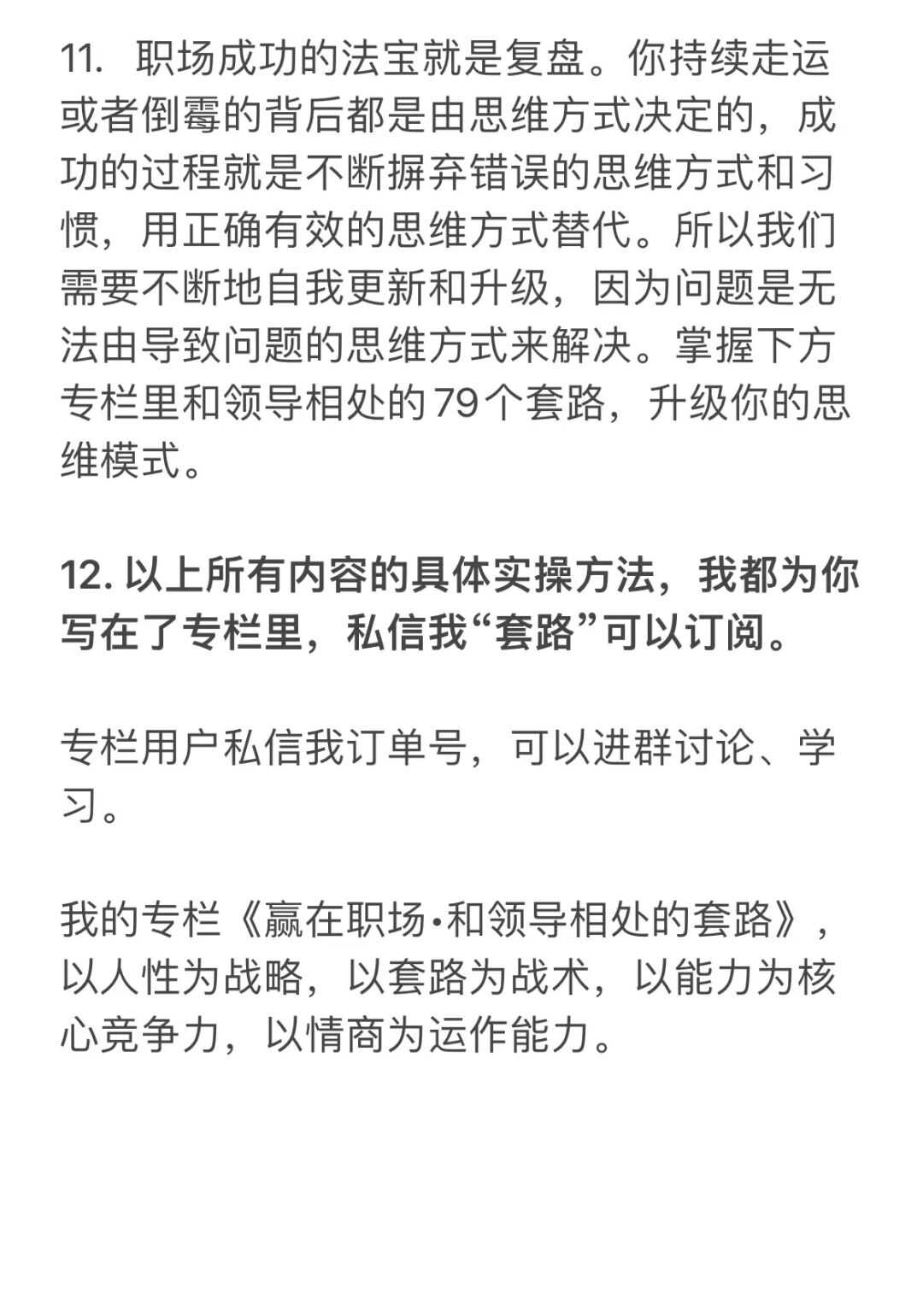 11. 职场成功的法宝就是复盘。你持续走运或者倒霉的背后都是由思维方式决定的，成功的过程就是不断摒弃错误的思维方式和习惯，用正确有效的思维方式替代。所以我们需要不断地自我更新和升级，因为问题是无法由导致问题的思维方式来解决。掌握下方专栏里和领导相处的79个套路，升级你的思维模式。

12. 以上所有内容的具体实操方法，我都为你写在了专栏里，私信我“套路”可以订阅。

专栏用户私信我订单号，可以进群讨论、学习。

我的专栏《赢在职场·和领导相处的套路》，以人性为战略，以套路为战术，以能力为核心竞争力，以情商为运作能力。